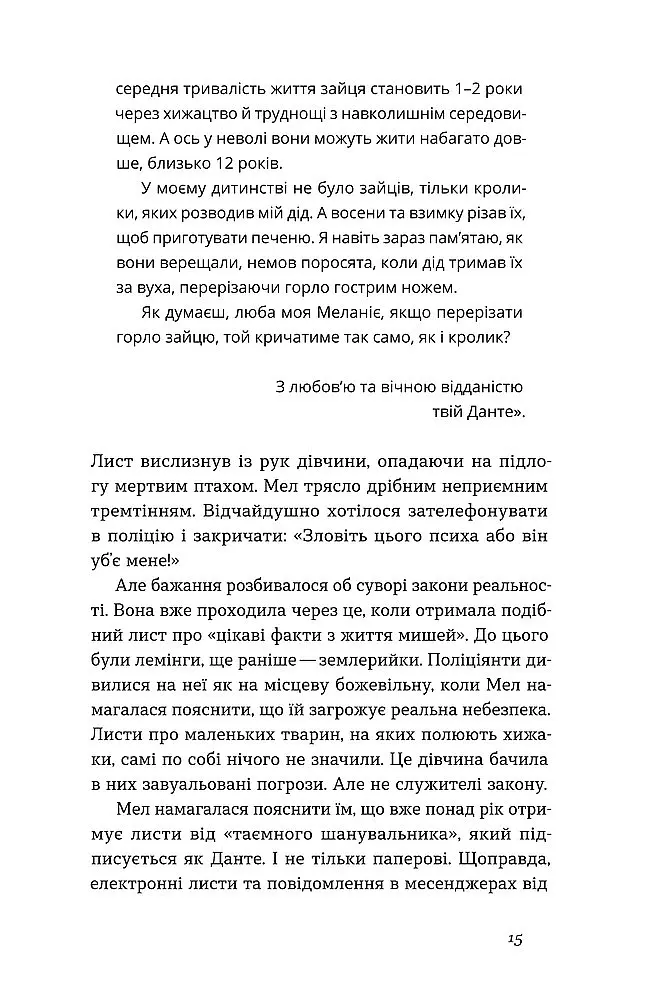 середня тривалість життя зайця становить 1–2 роки через хижацтво й труднощі з навколишнім середовищем. А ось у неволі вони можуть жити набагато довше, близько 12 років.

У моєму дитинстві не було зайців, тільки кролики, яких розводив мій дід. А восени та взимку різав їх, щоб приготувати печеню. Я навіть зараз пам'ятаю, як вони верещали, немов поросята, коли дід тримав їх за вуха, перерізаючи горло гострим ножем.

Як думаєш, люба моя Меланіє, якщо перерізати горло зайцю, той кричатиме так само, як і кролик?

З любов'ю та вічною відданістю
твій Данте».

Лист вислизнув із рук дівчини, опадаючи на підлогу мертвим птахом. Мел трясло дрібним неприємним тремтінням. Відчайдушно хотілося зателефонувати в поліцію і закричати: «Зловіть цього психа або він уб'є мене!»

Але бажання розбивалося об суворі закони реальності. Вона вже проходила через це, коли отримала подібний лист про «цікаві факти з життя мишей». До цього були лемінги, ще раніше — землерийки. Поліціянти дивилися на неї як на місцеву божевільну, коли Мел намагалася пояснити, що їй загрожує реальна небезпека. Листи про маленьких тварин, на яких полюють хижаки, самі по собі нічого не значили. Це дівчина бачила в них завуальовані погрози. Але не служителі закону.

Мел намагалася пояснити їм, що вже понад рік отримує листи від «таємного шанувальника», який підписується як Данте. І не тільки паперові. Щоправда, електронні листи та повідомлення в месенджерах від

15